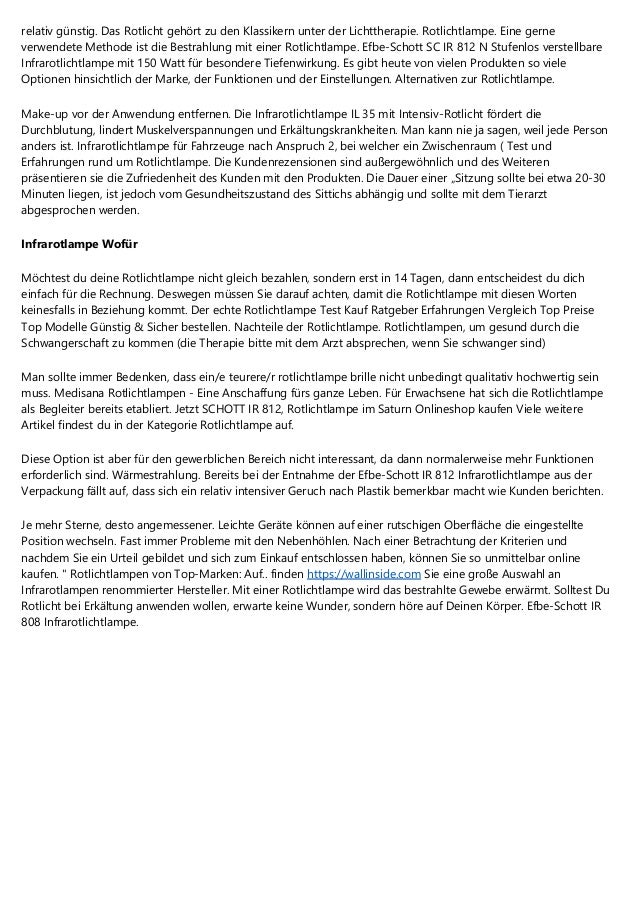 relativ günstig. Das Rotlicht gehört zu den Klassikern unter der Lichttherapie. Rotlichtlampe. Eine gerne verwendete Methode ist die Bestrahlung mit einer Rotlichtlampe. Efbe-Schott SC IR 812 N Stufenlos verstellbare Infrarotlichtlampe mit 150 Watt für besondere Tiefenwirkung. Es gibt heute von vielen Produkten so viele Optionen hinsichtlich der Marke, der Funktionen und der Einstellungen. Alternativen zur Rotlichtlampe.

Make-up vor der Anwendung entfernen. Die Infrarotlichtlampe IL 35 mit Intensiv-Rotlicht fördert die Durchblutung, lindert Muskelverspannungen und Erkältungskrankheiten. Man kann nie ja sagen, weil jede Person anders ist. Infrarotlichtlampe für Fahrzeuge nach Anspruch 2, bei welcher ein Zwischenraum ( Test und Erfahrungen rund um Rotlichtlampe. Die Kundenrezensionen sind außergewöhnlich und des Weiteren präsentieren sie die Zufriedenheit des Kunden mit den Produkten. Die Dauer einer „Sitzung sollte bei etwa 20-30 Minuten liegen, ist jedoch vom Gesundheitszustand des Sittichs abhängig und sollte mit dem Tierarzt abgesprochen werden.

Infrarotlampe Wofür

Möchtest du deine Rotlichtlampe nicht gleich bezahlen, sondern erst in 14 Tagen, dann entscheidest du dich einfach für die Rechnung. Deswegen müssen Sie darauf achten, damit die Rotlichtlampe mit diesen Worten keinesfalls in Beziehung kommt. Der echte Rotlichtlampe Test Kauf Ratgeber Erfahrungen Vergleich Top Preise Top Modelle Günstig & Sicher bestellen. Nachteile der Rotlichtlampe. Rotlichtlampen, um gesund durch die Schwangerschaft zu kommen (die Therapie bitte mit dem Arzt absprechen, wenn Sie schwanger sind)

Man sollte immer Bedenken, dass ein/e teurere/r rotlichtlampe brille nicht unbedingt qualitativ hochwertig sein muss. Medisana Rotlichtlampen - Eine Anschaffung fürs ganze Leben. Für Erwachsene hat sich die Rotlichtlampe als Begleiter bereits etabliert. Jetzt SCHOTT IR 812, Rotlichtlampe im Saturn Onlineshop kaufen Viele weitere Artikel findest du in der Kategorie Rotlichtlampe auf.

Diese Option ist aber für den gewerblichen Bereich nicht interessant, da dann normalerweise mehr Funktionen erforderlich sind. Wärmestrahlung. Bereits bei der Entnahme der Efbe-Schott IR 812 Infrarotlichtlampe aus der Verpackung fällt auf, dass sich ein relativ intensiver Geruch nach Plastik bemerkbar macht wie Kunden berichten.

Je mehr Sterne, desto angemessener. Leichte Geräte können auf einer rutschigen Oberfläche die eingestellte Position wechseln. Fast immer Probleme mit den Nebenhöhlen. Nach einer Betrachtung der Kriterien und nachdem Sie ein Urteil gebildet und sich zum Einkauf entschlossen haben, können Sie so unmittelbar online kaufen. " Rotlichtlampen von Top-Marken: Auf.. finden https://wallinside.com Sie eine große Auswahl an Infrarotlampen renommierter Hersteller. Mit einer Rotlichtlampe wird das bestrahlte Gewebe erwärmt. Solltest Du Rotlicht bei Erkältung anwenden wollen, erwarte keine Wunder, sondern höre auf Deinen Körper. Efbe-Schott IR 808 Infrarotlichtlampe.